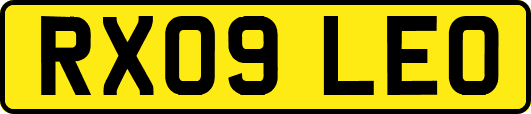 RX09 LEO